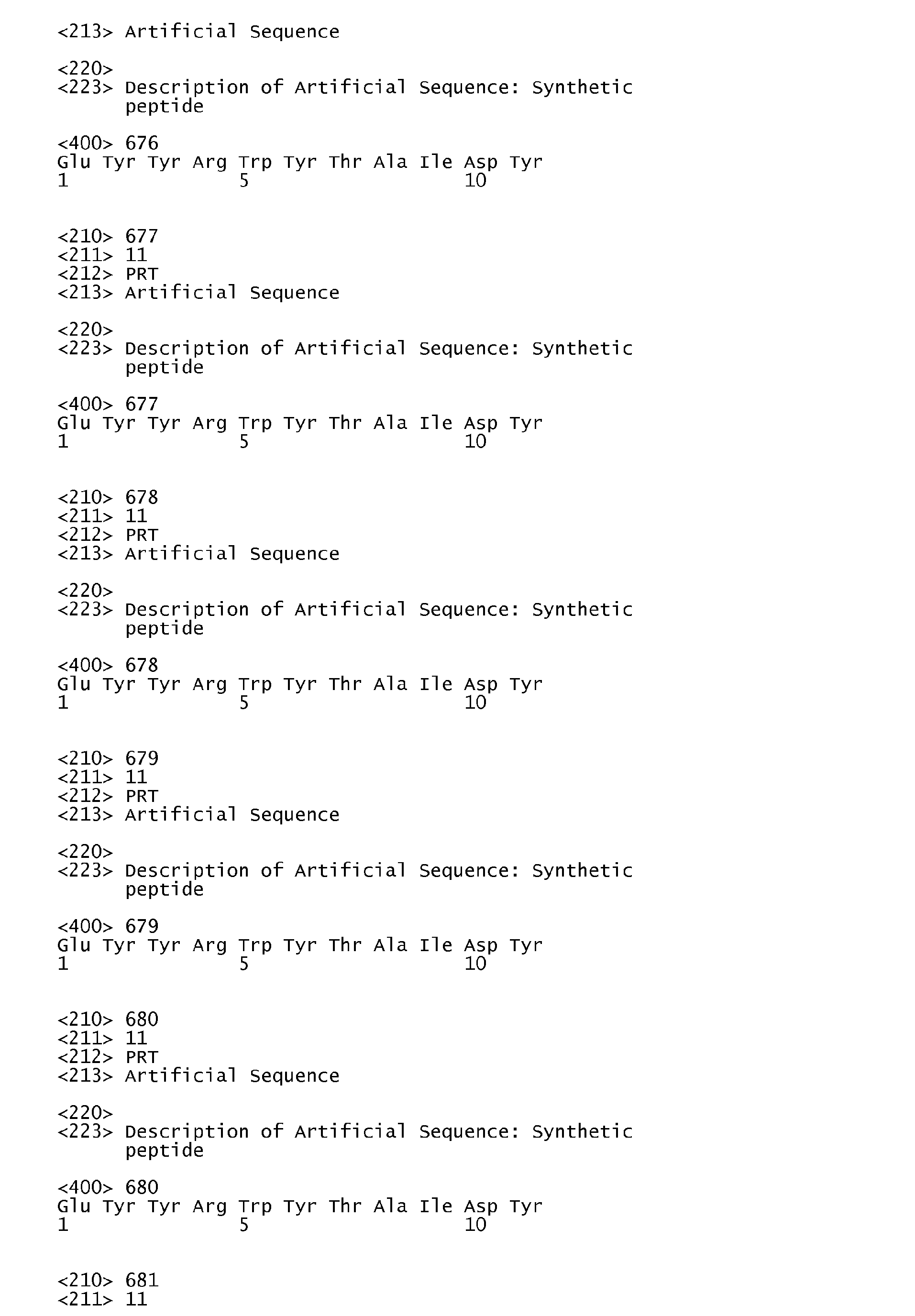 <213> Artificial Sequence

<220>
<223> Description of Artificial Sequence: Synthetic peptide

<400> 676
Glu Tyr Tyr Arg Trp Tyr Thr Ala Ile Asp Tyr
1               5                   10

<210> 677
<211> 11
<212> PRT
<213> Artificial Sequence

<220>
<223> Description of Artificial Sequence: Synthetic peptide

<400> 677
Glu Tyr Tyr Arg Trp Tyr Thr Ala Ile Asp Tyr
1               5                   10

<210> 678
<211> 11
<212> PRT
<213> Artificial Sequence

<220>
<223> Description of Artificial Sequence: Synthetic peptide

<400> 678
Glu Tyr Tyr Arg Trp Tyr Thr Ala Ile Asp Tyr
1               5                   10

<210> 679
<211> 11
<212> PRT
<213> Artificial Sequence

<220>
<223> Description of Artificial Sequence: Synthetic peptide

<400> 679
Glu Tyr Tyr Arg Trp Tyr Thr Ala Ile Asp Tyr
1               5                   10

<210> 680
<211> 11
<212> PRT
<213> Artificial Sequence

<220>
<223> Description of Artificial Sequence: Synthetic peptide

<400> 680
Glu Tyr Tyr Arg Trp Tyr Thr Ala Ile Asp Tyr
1               5                   10

<210> 681
<211> 11